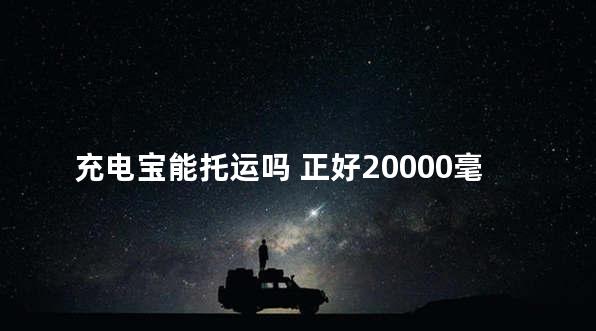 充电宝能托运吗 正好20000毫